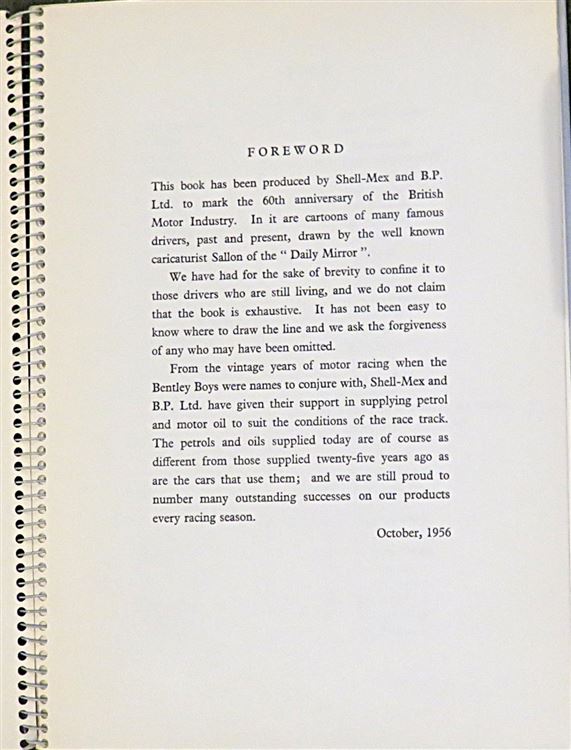 FOREWORD

This book has been produced by Shell-Mex and B.P. Ltd. to mark the 60th anniversary of the British Motor Industry. In it are cartoons of many famous drivers, past and present, drawn by the well known caricaturist Sallon of the " Daily Mirror ".

We have had for the sake of brevity to confine it to those drivers who are still living, and we do not claim that the book is exhaustive. It has not been easy to know where to draw the line and we ask the forgiveness of any who may have been omitted.

From the vintage years of motor racing when the Bentley Boys were names to conjure with, Shell-Mex and B.P. Ltd. have given their support in supplying petrol and motor oil to suit the conditions of the race track. The petrols and oils supplied today are of course as different from those supplied twenty-five years ago as are the cars that use them; and we are still proud to number many outstanding successes on our products every racing season.

October, 1956